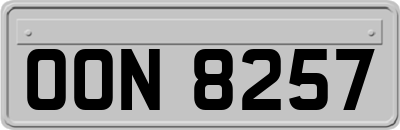 OON 8257